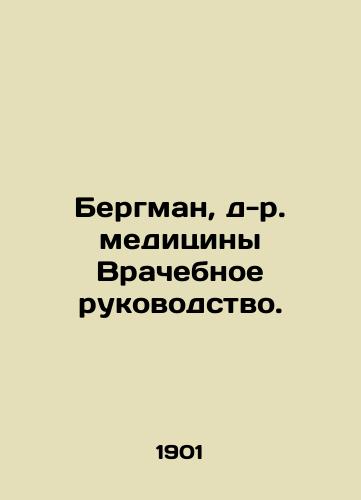 Бергман, д-р. медицины Врачебное руководство.

1901